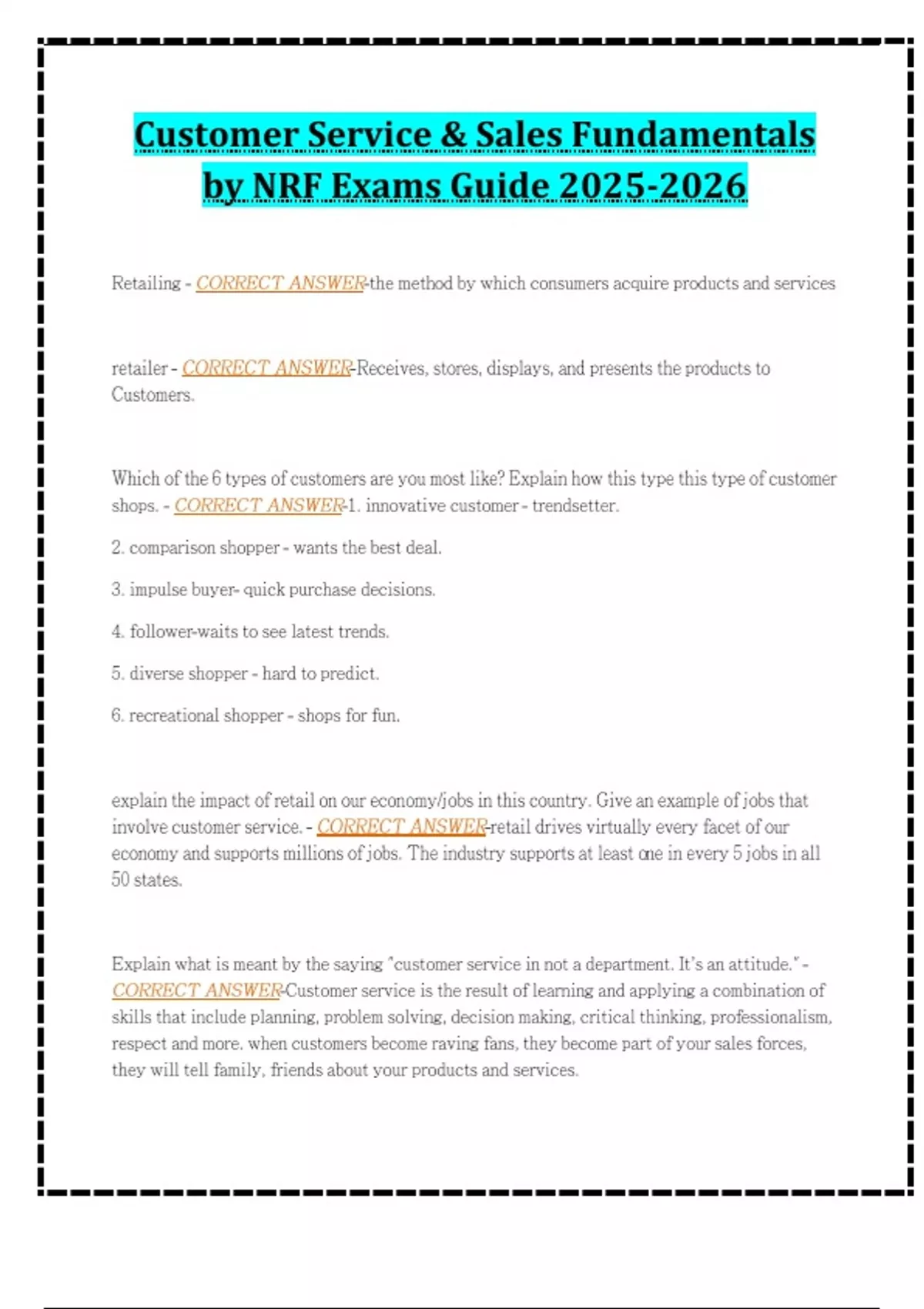 Customer Service & Sales Fundamentals by NRF Exams Guide 2025-2026

Retailing - CORRECT ANSWER-the method by which consumers acquire products and services

retailer - CORRECT ANSWER-Receives, stores, displays, and presents the products to Customers.

Which of the 6 types of customers are you most like? Explain how this type this type of customer shops. - CORRECT ANSWER-1. innovative customer - trendsetter.

2. comparison shopper - wants the best deal.

3. impulse buyer- quick purchase decisions.

4. follower-waits to see latest trends.

5. diverse shopper - hard to predict.

6. recreational shopper - shops for fun.

explain the impact of retail on our economy/jobs in this country. Give an example of jobs that involve customer service. - CORRECT ANSWER-retail drives virtually every facet of our economy and supports millions of jobs. The industry supports at least one in every 5 jobs in all 50 states.

Explain what is meant by the saying "customer service in not a department. It's an attitude." - CORRECT ANSWER-Customer service is the result of learning and applying a combination of skills that include planning, problem solving, decision making, critical thinking, professionalism, respect and more. when customers become raving fans, they become part of your sales forces, they will tell family, friends about your products and services.